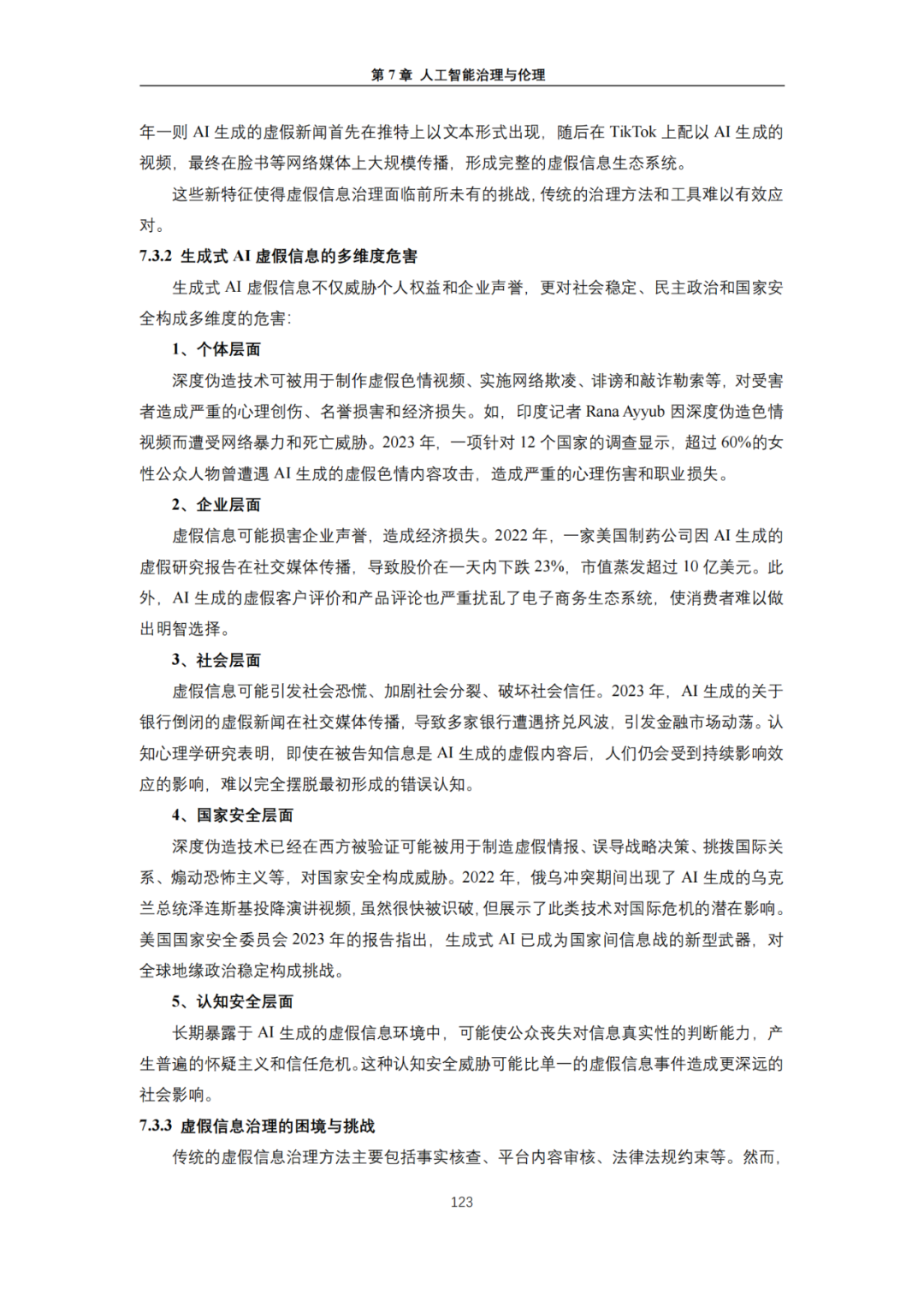 第 7 章 人工智能治理与伦理

年一则 AI 生成的虚假新闻首先在推特上以文本形式出现，随后在 TikTok 上配以 AI 生成的视频，最终在脸书等网络媒体上大规模传播，形成完整的虚假信息生态系统。

这些新特征使得虚假信息治理面临前所未有的挑战，传统的治理方法和工具难以有效应对。

7.3.2 生成式 AI 虚假信息的多维度危害

生成式 AI 虚假信息不仅威胁个人权益和企业声誉，更对社会稳定、民主政治和国家安全构成多维度的危害：

1、个体层面

深度伪造技术可被用于制作虚假色情视频、实施网络欺凌、诽谤和敲诈勒索等，对受害者造成严重的心理创伤、名誉损害和经济损失。如，印度记者 Rana Ayyub 因深度伪造色情视频而遭受网络暴力和死亡威胁。2023 年，一项针对 12 个国家的调查显示，超过 60%的女性公众人物曾遭遇 AI 生成的虚假色情内容攻击，造成严重的心理伤害和职业损失。

2、企业层面

虚假信息可能损害企业声誉，造成经济损失。2022 年，一家美国制药公司因 AI 生成的虚假研究报告在社交媒体传播，导致股价在一天内下跌 23%，市值蒸发超过 10 亿美元。此外，AI 生成的虚假客户评价和产品评论也严重扰乱了电子商务生态系统，使消费者难以做出明智选择。

3、社会层面

虚假信息可能引发社会恐慌、加剧社会分裂、破坏社会信任。2023 年，AI 生成的关于银行倒闭的虚假新闻在社交媒体传播，导致多家银行遭遇挤兑风波，引发金融市场动荡。认知心理学研究表明，即使在被告知信息是 AI 生成的虚假内容后，人们仍会受到持续影响效应的影响，难以完全摆脱最初形成的错误认知。

4、国家安全层面

深度伪造技术已经在西方被验证可能被用于制造虚假情报、误导战略决策、挑拨国际关系、煽动恐怖主义等，对国家安全构成威胁。2022 年，俄乌冲突期间出现了 AI 生成的乌克兰总统泽连斯基投降演讲视频，虽然很快被识破，但展示了此类技术对国际危机的潜在影响。美国国家安全委员会 2023 年的报告指出，生成式 AI 已成为国家间信息战的新型武器，对全球地缘政治稳定构成挑战。

5、认知安全层面

长期暴露于 AI 生成的虚假信息环境中，可能使公众丧失对信息真实性的判断能力，产生普遍的怀疑主义和信任危机。这种认知安全威胁可能比单一的虚假信息事件造成更深远的社会影响。

7.3.3 虚假信息治理的困境与挑战

传统的虚假信息治理方法主要包括事实核查、平台内容审核、法律法规约束等。然而，

123